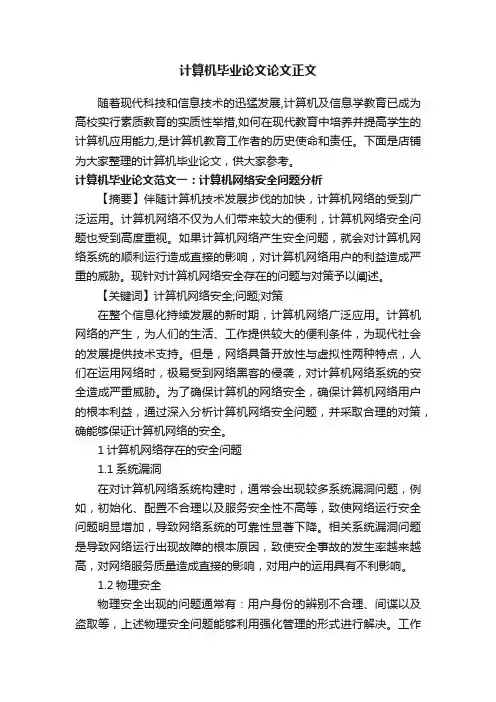 计算机毕业论文论文正文

随着现代科技和信息技术的迅猛发展,计算机及信息学教育已成为高校实行素质教育的实质性举措,如何在现代教育中培养并提高学生的计算机应用能力,是计算机教育工作者的历史使命和责任。下面是店铺为大家整理的计算机毕业论文，供大家参考。

计算机毕业论文范文一：计算机网络安全问题分析

【摘要】伴随计算机技术发展步伐的加快，计算机网络的受到广泛运用。计算机网络不仅为人们带来较大的便利，计算机网络安全问题也受到高度重视。如果计算机网络产生安全问题，就会对计算机网络系统的顺利运行造成直接的影响，对计算机网络用户的利益造成严重的威胁。现针对计算机网络安全存在的问题与对策予以阐述。

【关键词】计算机网络安全;问题;对策

在整个信息化持续发展的新时期，计算机网络广泛应用。计算机网络的产生，为人们的生活、工作提供较大的便利条件，为现代社会的发展提供技术支持。但是，网络具备开放性与虚拟性两种特点，人们在运用网络时，极易受到网络黑客的侵袭，对计算机网络系统的安全造成严重威胁。为了确保计算机的网络安全，确保计算机网络用户的根本利益，通过深入分析计算机网络安全问题，并采取合理的对策，确能够保证计算机网络的安全。

1 计算机网络存在的安全问题

1.1 系统漏洞

在对计算机网络系统构建时，通常会出现较多系统漏洞问题，例如，初始化、配置不合理以及服务安全性不高等，致使网络运行安全问题明显增加，导致网络系统的可靠性显著下降。相关系统漏洞问题是导致网络运行出现故障的根本原因，致使安全事故的发生率越来越高，对网络服务质量造成直接的影响，对用户的运用具有不利影响。

1.2 物理安全

物理安全出现的问题通常有：用户身份的辨别不合理、间谍以及盗取等，上述物理安全问题能够利用强化管理的形式进行解决。工作